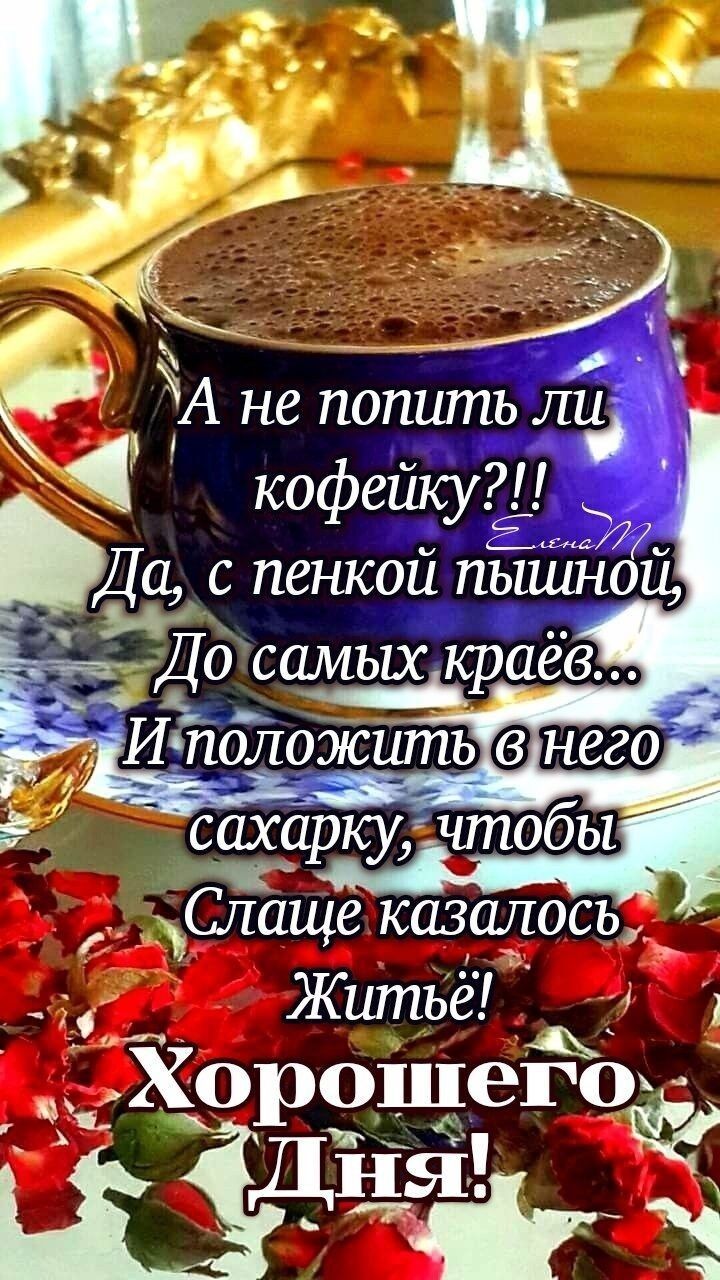 А не попить ли кофейку?!!
ЕленаМ
Да, с пенкой пышной,
До самых краёв...
И положить в него сахарку, чтобы
Слаще казалось Житьё!
Хорошего Дня!